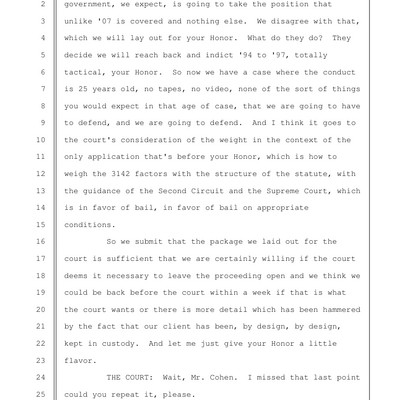 2 government, we expect, is going to take the position that
3 unlike '07 is covered and nothing else. We disagree with that,
4 which we will lay out for your Honor. What do they do? They
5 decide we will reach back and indict '94 to '97, totally
6 tactical, your Honor. So now we have a case where the conduct
7 is 25 years old, no tapes, no video, none of the sort of things
8 you would expect in that age of case, that we are going to have
9 to defend, and we are going to defend. And I think it goes to
10 the court's consideration of the weight in the context of the
11 only application that's before your Honor, which is how to
12 weigh the 3142 factors with the structure of the statute, with
13 the guidance of the Second Circuit and the Supreme Court, which
14 is in favor of bail, in favor of bail on appropriate
15 conditions.

16 So we submit that the package we laid out for the
17 court is sufficient that we are certainly willing if the court
18 deems it necessary to leave the proceeding open and we think we
19 could be back before the court within a week if that is what
20 the court wants or there is more detail which has been hammered
21 by the fact that our client has been, by design, by design,
22 kept in custody. And let me just give your Honor a little
23 flavor.

24 THE COURT: Wait, Mr. Cohen. I missed that last point
25 could you repeat it, please.